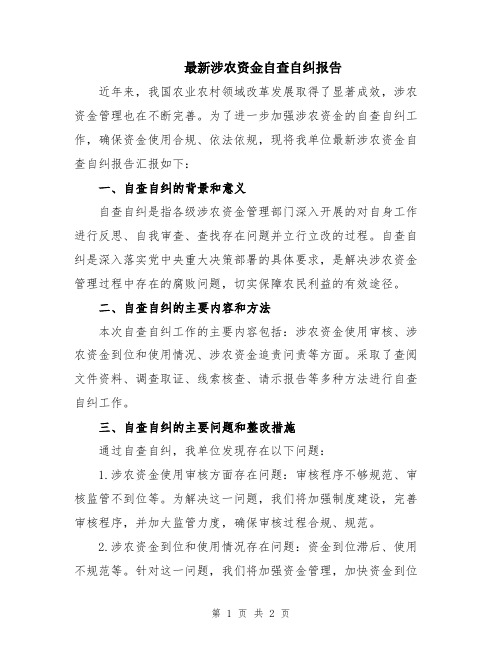 最新涉农资金自查自纠报告

近年来，我国农业农村领域改革发展取得了显著成效，涉农资金管理也在不断完善。为了进一步加强涉农资金的自查自纠工作，确保资金使用合规、依法依规，现将我单位最新涉农资金自查自纠报告汇报如下：

一、自查自纠的背景和意义

自查自纠是指各级涉农资金管理部门深入开展的对自身工作进行反思、自我审查、查找存在问题并立行立改的过程。自查自纠是深入落实党中央重大决策部署的具体要求，是解决涉农资金管理过程中存在的腐败问题，切实保障农民利益的有效途径。

二、自查自纠的主要内容和方法

本次自查自纠工作的主要内容包括：涉农资金使用审核、涉农资金到位和使用情况、涉农资金追责问责等方面。采取了查阅文件资料、调查取证、线索核查、请示报告等多种方法进行自查自纠工作。

三、自查自纠的主要问题和整改措施

通过自查自纠，我单位发现存在以下问题：

1.涉农资金使用审核方面存在问题：审核程序不够规范、审核监管不到位等。为解决这一问题，我们将加强制度建设，完善审核程序，并加大监管力度，确保审核过程合规、规范。

2.涉农资金到位和使用情况存在问题：资金到位滞后、使用不规范等。针对这一问题，我们将加强资金管理，加快资金到位

第 1 页 共 2 页